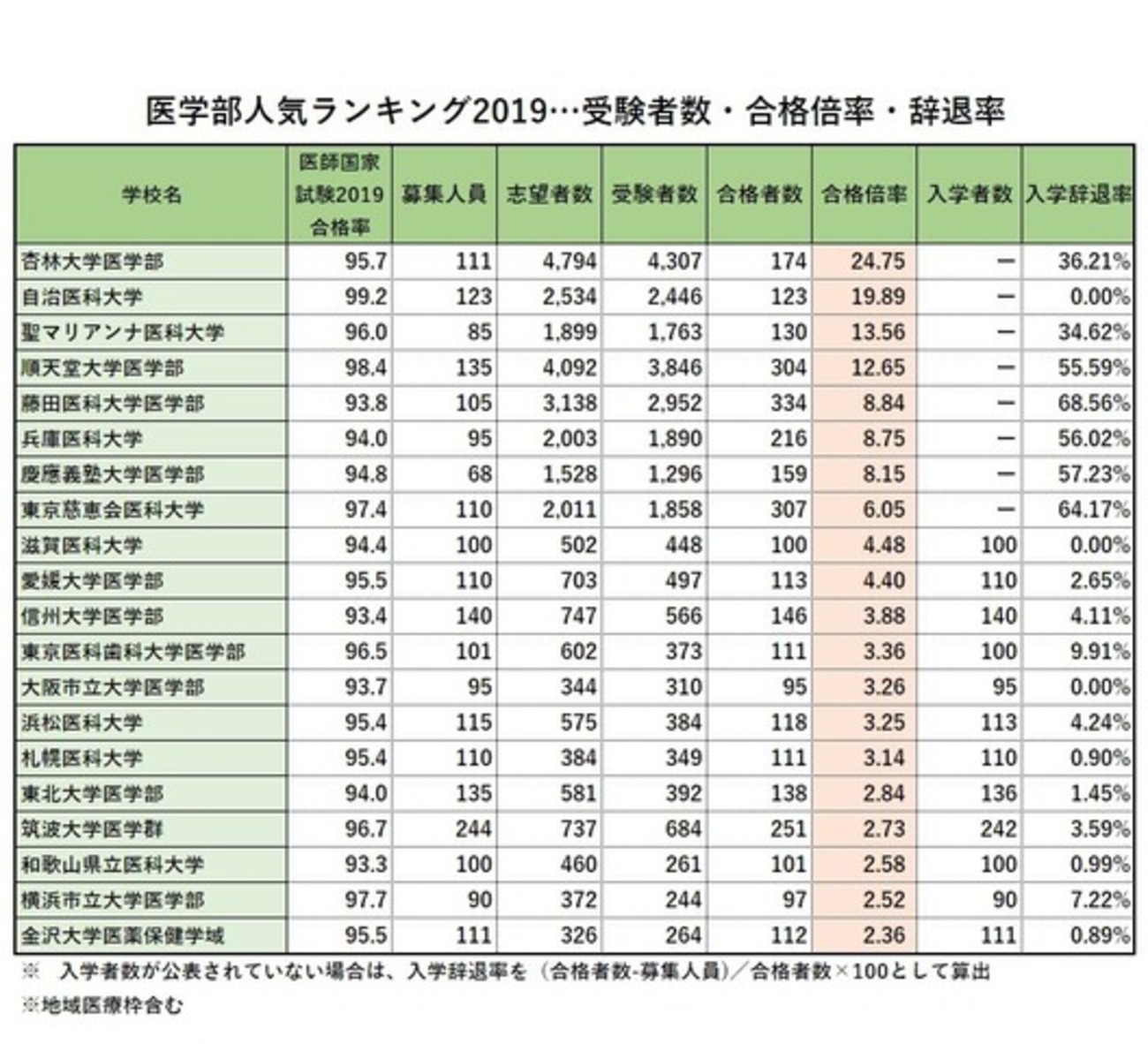 医学部人気ランキング2019…受験者数・合格倍率・辞退率

| 学校名 | 医師国家試験2019合格率 | 募集人員 | 志望者数 | 受験者数 | 合格者数 | 合格倍率 | 入学者数 | 入学辞退率 |
|---|---|---|---|---|---|---|---|---|
| 杏林大学医学部 | 95.7 | 111 | 4,794 | 4,307 | 174 | 24.75 | ー | 36.21% |
| 自治医科大学 | 99.2 | 123 | 2,534 | 2,446 | 123 | 19.89 | ー | 0.00% |
| 聖マリアンナ医科大学 | 96.0 | 85 | 1,899 | 1,763 | 130 | 13.56 | ー | 34.62% |
| 順天堂大学医学部 | 98.4 | 135 | 4,092 | 3,846 | 304 | 12.65 | ー | 55.59% |
| 藤田医科大学医学部 | 93.8 | 105 | 3,138 | 2,952 | 334 | 8.84 | ー | 68.56% |
| 兵庫医科大学 | 94.0 | 95 | 2,003 | 1,890 | 216 | 8.75 | ー | 56.02% |
| 慶應義塾大学医学部 | 94.8 | 68 | 1,528 | 1,296 | 159 | 8.15 | ー | 57.23% |
| 東京慈恵会医科大学 | 97.4 | 110 | 2,011 | 1,858 | 307 | 6.05 | ー | 64.17% |
| 滋賀医科大学 | 94.4 | 100 | 502 | 448 | 100 | 4.48 | 100 | 0.00% |
| 愛媛大学医学部 | 95.5 | 110 | 703 | 497 | 113 | 4.40 | 110 | 2.65% |
| 信州大学医学部 | 93.4 | 140 | 747 | 566 | 146 | 3.88 | 140 | 4.11% |
| 東京医科歯科大学医学部 | 96.5 | 101 | 602 | 373 | 111 | 3.36 | 100 | 9.91% |
| 大阪市立大学医学部 | 93.7 | 95 | 344 | 310 | 95 | 3.26 | 95 | 0.00% |
| 浜松医科大学 | 95.4 | 115 | 575 | 384 | 118 | 3.25 | 113 | 4.24% |
| 札幌医科大学 | 95.4 | 110 | 384 | 349 | 111 | 3.14 | 110 | 0.90% |
| 東北大学医学部 | 94.0 | 135 | 581 | 392 | 138 | 2.84 | 136 | 1.45% |
| 筑波大学医学群 | 96.7 | 244 | 737 | 684 | 251 | 2.73 | 242 | 3.59% |
| 和歌山県立医科大学 | 93.3 | 100 | 460 | 261 | 101 | 2.58 | 100 | 0.99% |
| 横浜市立大学医学部 | 97.7 | 90 | 372 | 244 | 97 | 2.52 | 90 | 7.22% |
| 金沢大学医薬保健学域 | 95.5 | 111 | 326 | 264 | 112 | 2.36 | 111 | 0.89% |

※　入学者数が公表されていない場合は、入学辞退率を（合格者数-募集人員）／合格者数×100として算出
※地域医療枠含む